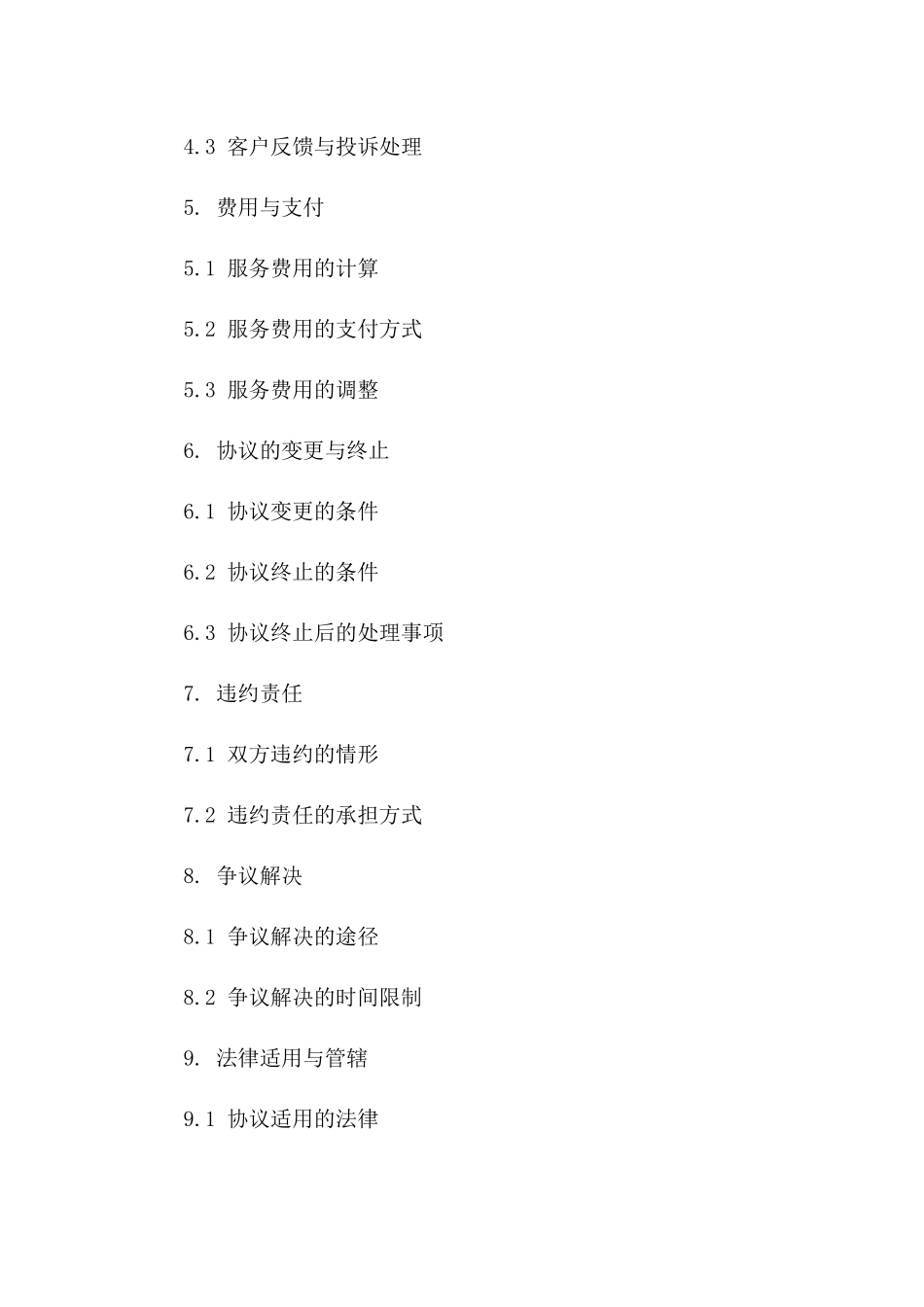 4.3 客户反馈与投诉处理

5. 费用与支付

5.1 服务费用的计算

5.2 服务费用的支付方式

5.3 服务费用的调整

6. 协议的变更与终止

6.1 协议变更的条件

6.2 协议终止的条件

6.3 协议终止后的处理事项

7. 违约责任

7.1 双方违约的情形

7.2 违约责任的承担方式

8. 争议解决

8.1 争议解决的途径

8.2 争议解决的时间限制

9. 法律适用与管辖

9.1 协议适用的法律